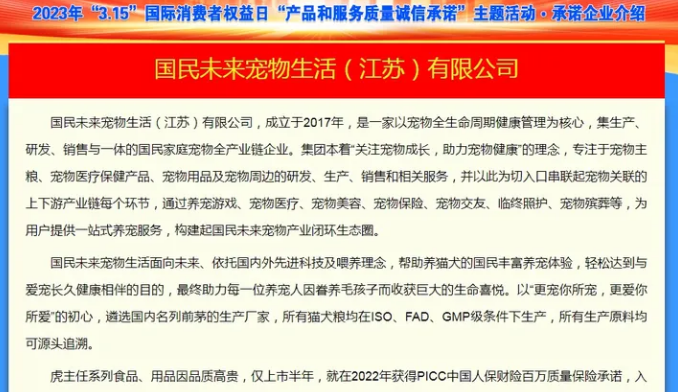 2023年“3.15”国际消费者权益日“产品和服务质量诚信承诺”主题活动·承诺企业介绍

国民未来宠物生活（江苏）有限公司

国民未来宠物生活（江苏）有限公司，成立于2017年，是一家以宠物全生命周期健康管理为核心，集生产、研发、销售与一体的国民家庭宠物全产业链企业。集团本着“关注宠物成长，助力宠物健康”的理念，专注于宠物主粮、宠物医疗保健产品、宠物用品及宠物周边的研发、生产、销售和相关服务，并以此为切入口串联起宠物关联的上下游产业链每个环节，通过养宠游戏、宠物医疗、宠物美容、宠物保险、宠物交友、临终照护、宠物殡葬等，为用户提供一站式养宠服务，构建起国民未来宠物产业闭环生态圈。

国民未来宠物生活面向未来、依托国内外先进科技及喂养理念，帮助养猫犬的国民丰富养宠体验，轻松达到与爱宠长久健康相伴的目的，最终助力每一位养宠人因眷养毛孩子而收获巨大的生命喜悦。以“更宠你所宠，更爱你所爱”的初心，遴选国内名列前茅的生产厂家，所有猫犬粮均在ISO、FAD、GMP级条件下生产，所有生产原料均可源头追溯。

虎主任系列食品、用品因品质高贵，仅上市半年，就在2022年获得PICC中国人保财险百万质量保险承诺，入